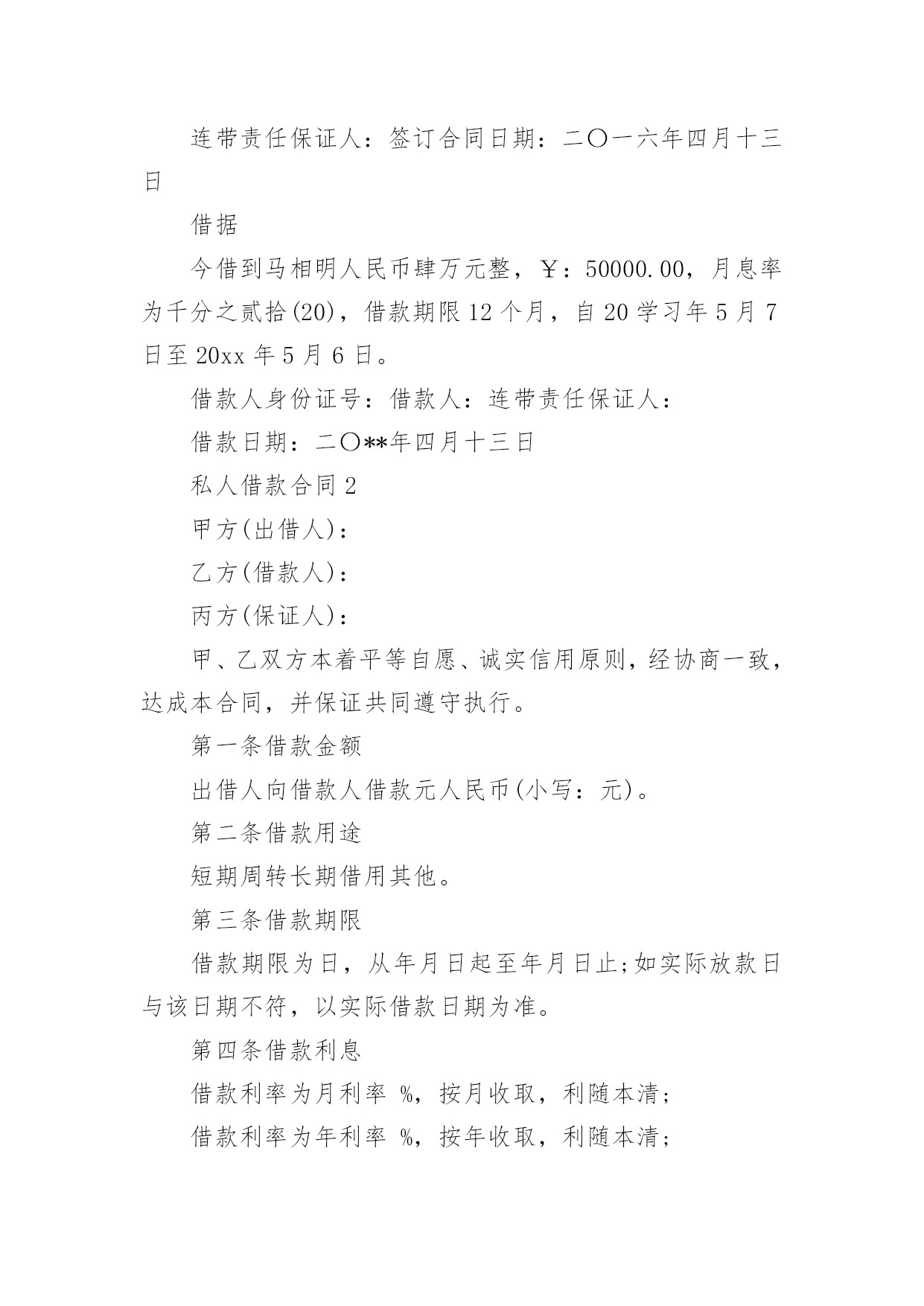 连带责任保证人：签订合同日期：二〇一六年四月十三日

借据

今借到马相明人民币肆万元整，￥：50000.00，月息率为千分之贰拾(20)，借款期限12个月，自20学习年5月7日至20xx年5月6日。

借款人身份证号：借款人：连带责任保证人：

借款日期：二〇**年四月十三日

私人借款合同2

甲方(出借人)：

乙方(借款人)：

丙方(保证人)：

甲、乙双方本着平等自愿、诚实信用原则，经协商一致，达成本合同，并保证共同遵守执行。

第一条借款金额

出借人向借款人借款元人民币(小写：元)。

第二条借款用途

短期周转长期借用其他。

第三条借款期限

借款期限为日，从年月日起至年月日止;如实际放款日与该日期不符，以实际借款日期为准。

第四条借款利息

借款利率为月利率 %，按月收取，利随本清;

借款利率为年利率 %，按年收取，利随本清;